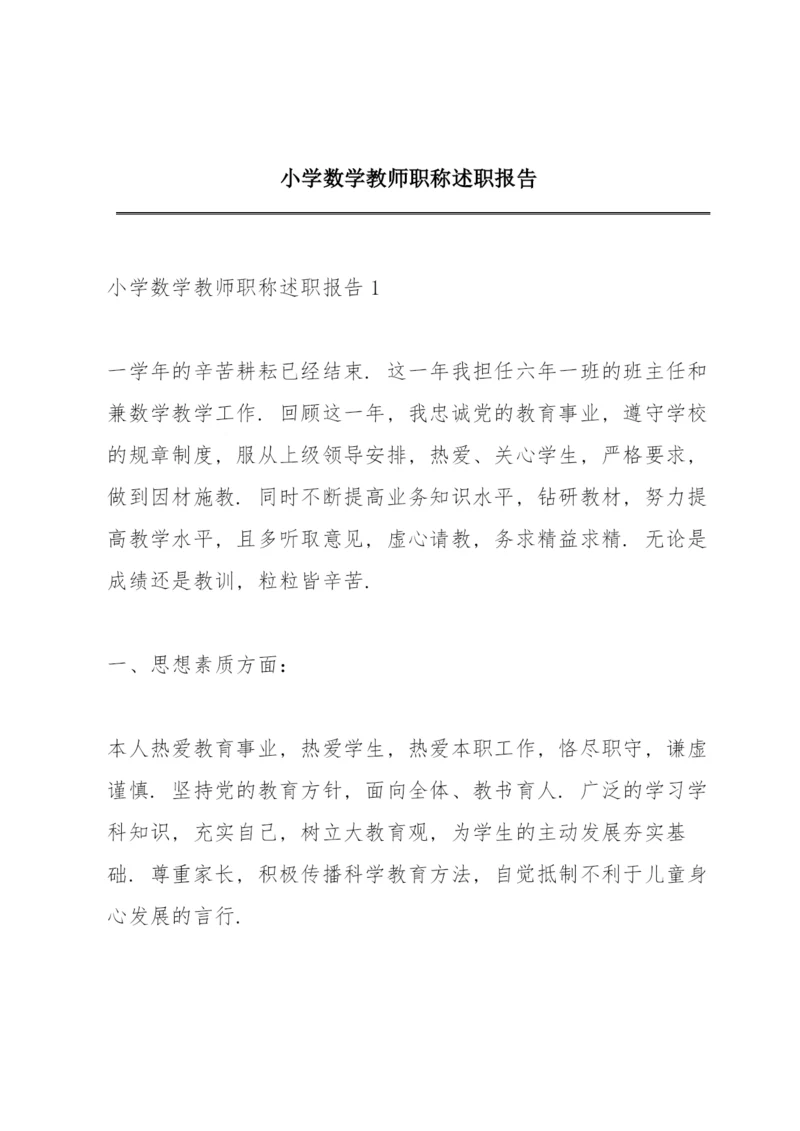 小学数学教师职称述职报告

小学数学教师职称述职报告 1

一学年的辛苦耕耘已经结束．这一年我担任六年一班的班主任和兼数学教学工作．回顾这一年，我忠诚党的教育事业，遵守学校的规章制度，服从上级领导安排，热爱、关心学生，严格要求，做到因材施教．同时不断提高业务知识水平，钻研教材，努力提高教学水平，且多听取意见，虚心请教，务求精益求精．无论是成绩还是教训，粒粒皆辛苦．

一、思想素质方面：

本人热爱教育事业，热爱学生，热爱本职工作，恪尽职守，谦虚谨慎．坚持党的教育方针，面向全体、教书育人．广泛的学习学科知识，充实自己，树立大教育观，为学生的主动发展夯实基础．尊重家长，积极传播科学教育方法，自觉抵制不利于儿童身心发展的言行．